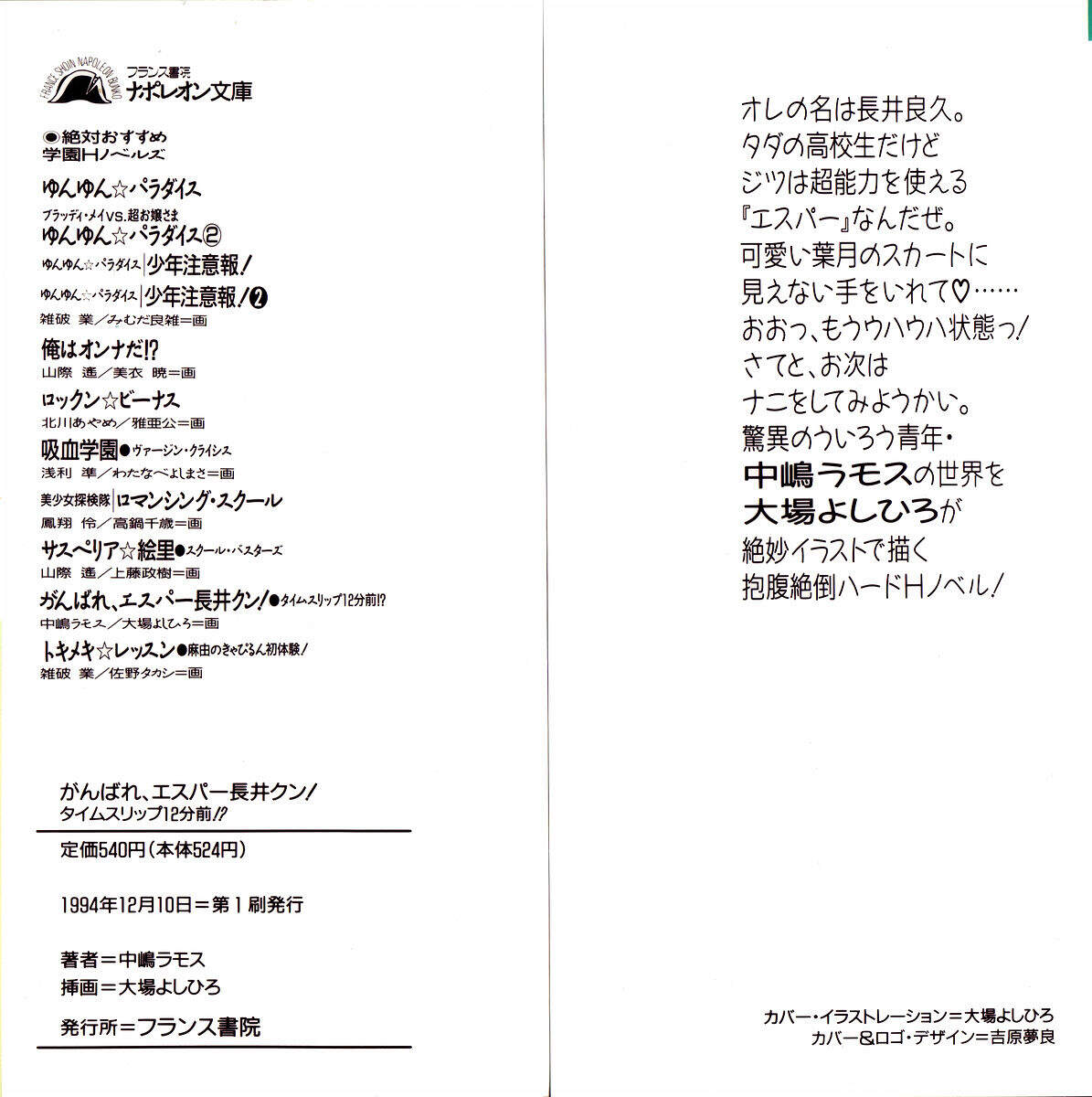 FRANCE SHOIN NAPOLEON BUNKO
フランス書院
ナポレオン文庫

◉絶対おすすめ
学園Hノベルズ

ゆんゆん☆パラダイス

ブラッディ・メイVS.超お嬢さま
ゆんゆん☆パラダイス②

ゆんゆん☆パラダイス 少年注意報!

ゆんゆん☆パラダイス 少年注意報!❷
雑破 業/みむだ良雑=画

俺はオンナだ!?
山際 遙/美衣 暁=画

ロックン☆ビーナス
北川あやめ/雅亜公=画

吸血学園●ヴァージン・クライシス
浅利 準/わたなべよしまさ=画

美少女探検隊 ロマンシング・スクール
鳳翔 伶/高鍋千歳=画

サスペリア☆絵里●スクール・バスターズ
山際 遙/上藤政樹=画

がんばれ、エスパー長井クン!●タイムスリップ12分前!?
中嶋ラモス/大場よしひろ=画

トキメキ☆レッスン●麻由のきゃぴるん初体験!
雑破 業/佐野タカシ=画

がんばれ、エスパー長井クン!
タイムスリップ12分前!?

定価540円(本体524円)

1994年12月10日=第1刷発行

著者=中嶋ラモス
挿画=大場よしひろ

発行所=フランス書院

オレの名は長井良久。
タダの高校生だけど
ジツは超能力を使える
『エスパー』なんだぜ。
可愛い葉月のスカートに
見えない手をいれて♡……
おおっ、もうウハウハ状態っ!
さてと、お次は
ナニをしてみようかい。
驚異のういろう青年・
中嶋ラモスの世界を
大場よしひろが
絶妙イラストで描く
抱腹絶倒ハードHノベル!

カバー・イラストレーション=大場よしひろ
カバー&ロゴ・デザイン=吉原夢良